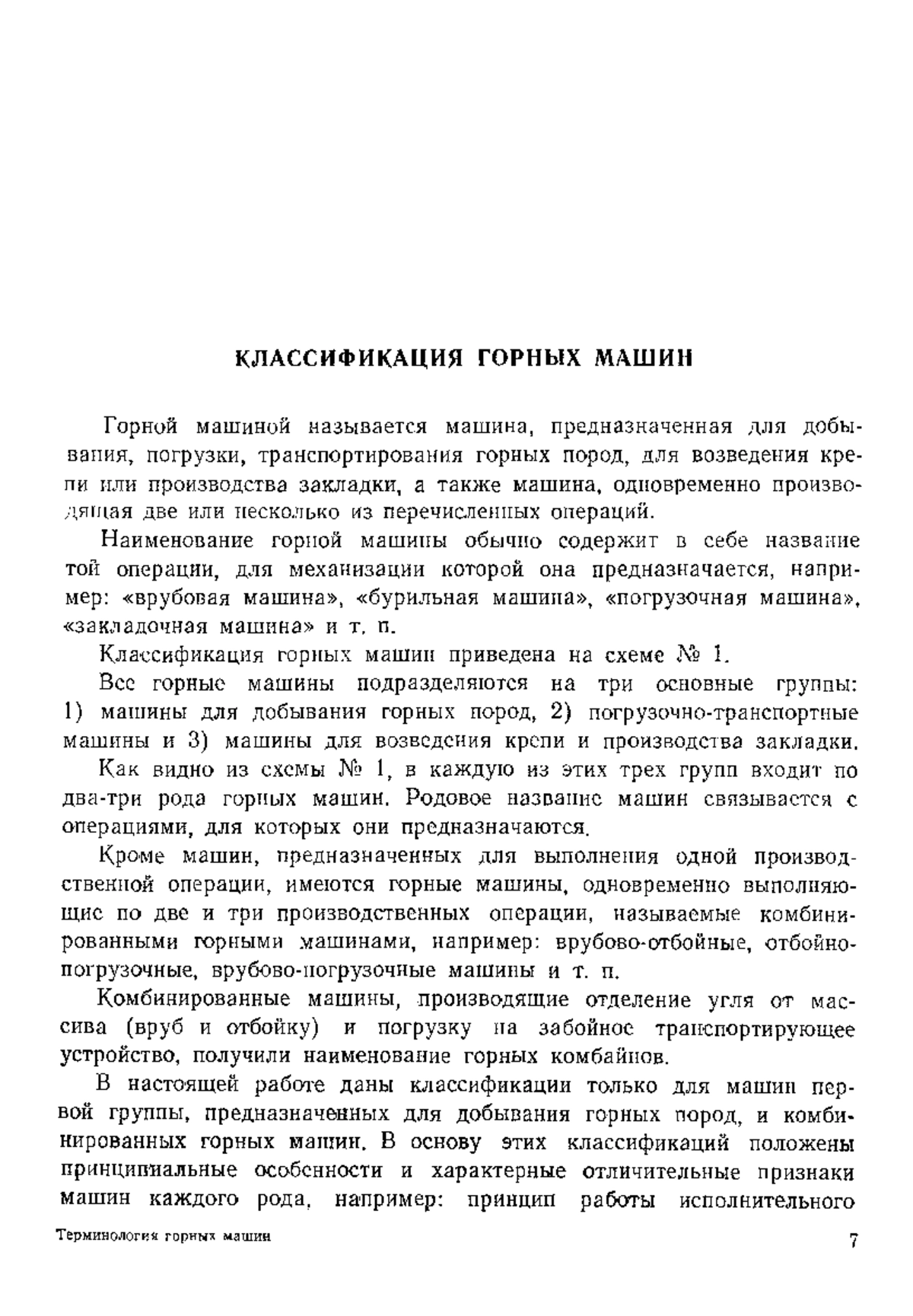 КЛАССИФИКАЦИЯ ГОРНЫХ МАШИН

Горной машиной называется машина, предназначенная для добывания, погрузки, транспортирования горных пород, для возведения крепи или производства закладки, а также машина, одновременно производящая две или несколько из перечисленных операций.

Наименование горной машины обычно содержит в себе название той операции, для механизации которой она предназначается, например: «врубовая машина», «бурильная машина», «погрузочная машина», «закладочная машина» и т. п.

Классификация горных машин приведена на схеме № 1.

Все горные машины подразделяются на три основные группы: 1) машины для добывания горных пород, 2) погрузочно-транспортные машины и 3) машины для возведения крепи и производства закладки.

Как видно из схемы № 1, в каждую из этих трех групп входит по два-три рода горных машин. Родовое название машин связывается с операциями, для которых они предназначаются.

Кроме машин, предназначенных для выполнения одной производственной операции, имеются горные машины, одновременно выполняющие по две и три производственных операции, называемые комбинированными горными машинами, например: врубово-отбойные, отбойно-погрузочные, врубово-погрузочные машины и т. п.

Комбинированные машины, производящие отделение угля от массива (вруб и отбойку) и погрузку на забойное транспортирующее устройство, получили наименование горных комбайнов.

В настоящей работе даны классификации только для машин первой группы, предназначенных для добывания горных пород, и комбинированных горных машин. В основу этих классификаций положены принципиальные особенности и характерные отличительные признаки машин каждого рода, например: принцип работы исполнительного

Терминология горных машин 7